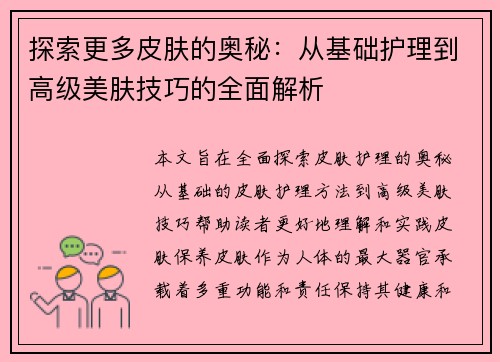 探索更多皮肤的奥秘：从基础护理到高级美肤技巧的全面解析

本文旨在全面探索皮肤护理的奥秘从基础的皮肤护理方法到高级美肤技巧帮助读者更好地理解和实践皮肤保养皮肤作为人体的最大器官承载着多重功能和责任保持其健康和